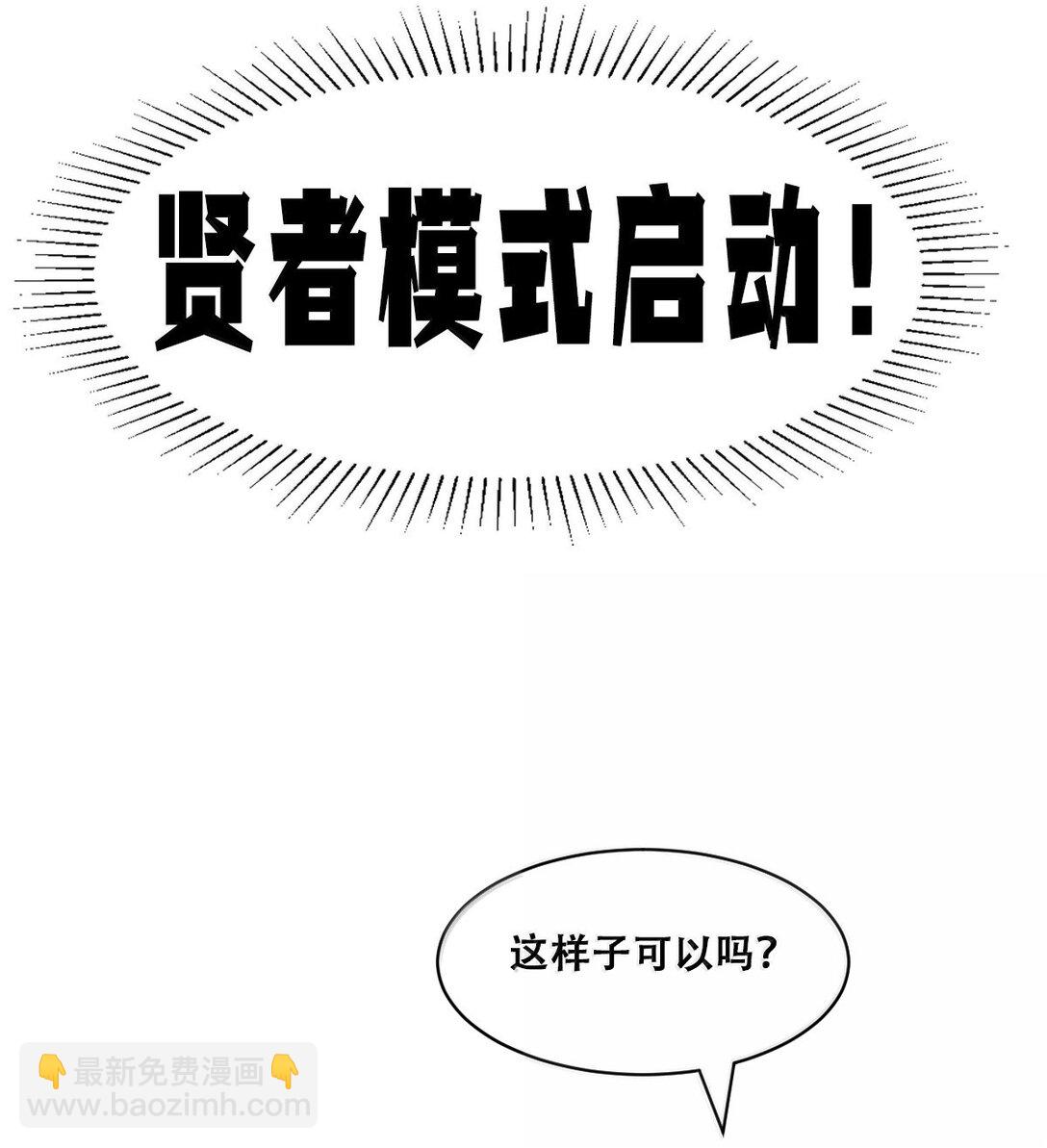 贤者模式启动！

这样子可以吗？

👇最新免费漫画👇
www.baozimh.com